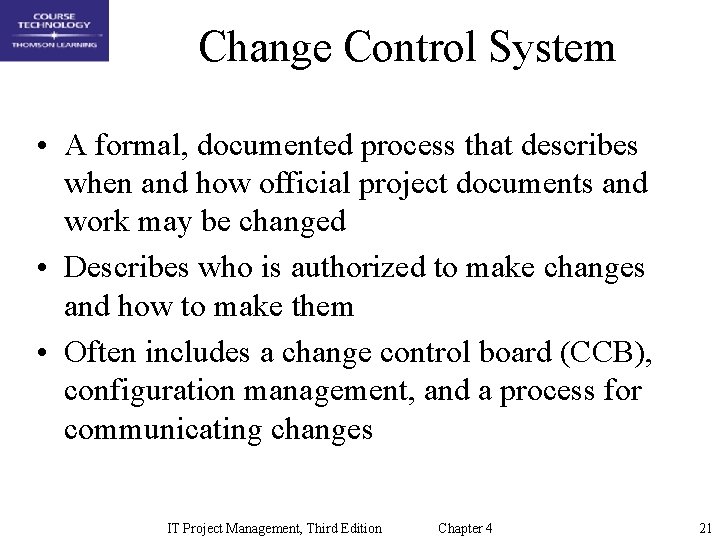 COURSE TECHNOLOGY
THOMSON LEARNING

Change Control System

• A formal, documented process that describes when and how official project documents and work may be changed
• Describes who is authorized to make changes and how to make them
• Often includes a change control board (CCB), configuration management, and a process for communicating changes

IT Project Management, Third Edition Chapter 4 21